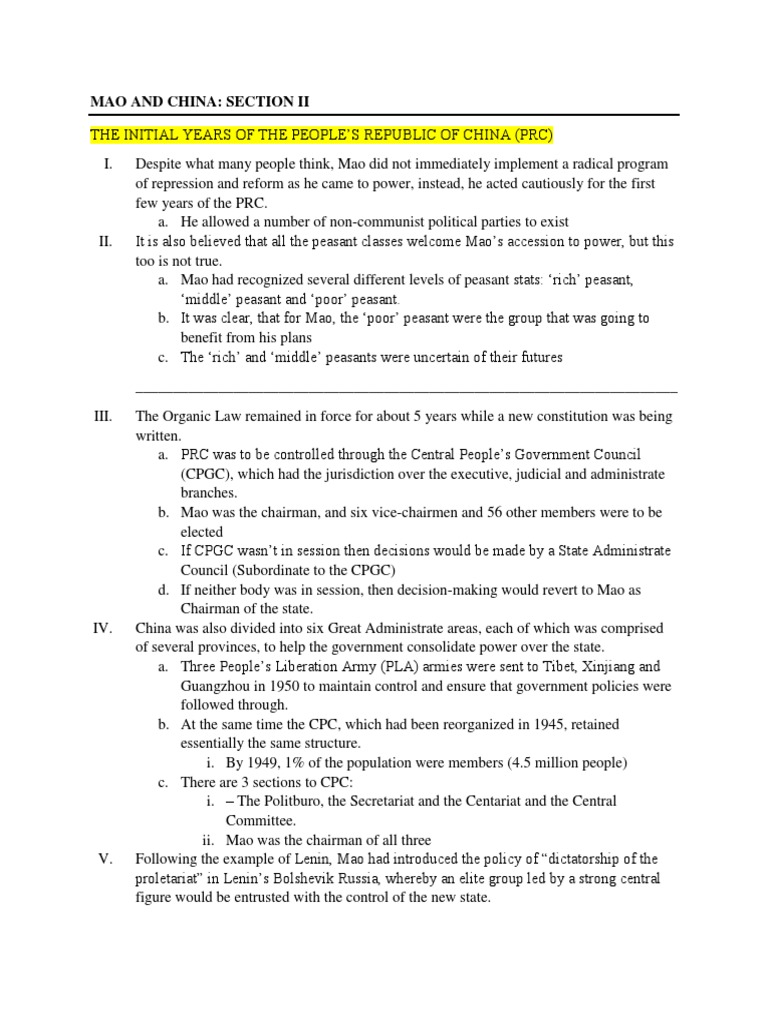 MAO AND CHINA: SECTION II

THE INITIAL YEARS OF THE PEOPLE'S REPUBLIC OF CHINA (PRC)

I. Despite what many people think, Mao did not immediately implement a radical program of repression and reform as he came to power, instead, he acted cautiously for the first few years of the PRC.
a. He allowed a number of non-communist political parties to exist

II. It is also believed that all the peasant classes welcome Mao's accession to power, but this too is not true.
a. Mao had recognized several different levels of peasant stats: 'rich' peasant, 'middle' peasant and 'poor' peasant.
b. It was clear, that for Mao, the 'poor' peasant were the group that was going to benefit from his plans
c. The 'rich' and 'middle' peasants were uncertain of their futures

III. The Organic Law remained in force for about 5 years while a new constitution was being written.
a. PRC was to be controlled through the Central People's Government Council (CPGC), which had the jurisdiction over the executive, judicial and administrate branches.
b. Mao was the chairman, and six vice-chairmen and 56 other members were to be elected
c. If CPGC wasn't in session then decisions would be made by a State Administrate Council (Subordinate to the CPGC)
d. If neither body was in session, then decision-making would revert to Mao as Chairman of the state.

IV. China was also divided into six Great Administrate areas, each of which was comprised of several provinces, to help the government consolidate power over the state.
a. Three People's Liberation Army (PLA) armies were sent to Tibet, Xinjiang and Guangzhou in 1950 to maintain control and ensure that government policies were followed through.
b. At the same time the CPC, which had been reorganized in 1945, retained essentially the same structure.
i. By 1949, 1% of the population were members (4.5 million people)
c. There are 3 sections to CPC:
i. – The Politburo, the Secretariat and the Centariat and the Central Committee.
ii. Mao was the chairman of all three

V. Following the example of Lenin, Mao had introduced the policy of "dictatorship of the proletariat" in Lenin's Bolshevik Russia, whereby an elite group led by a strong central figure would be entrusted with the control of the new state.